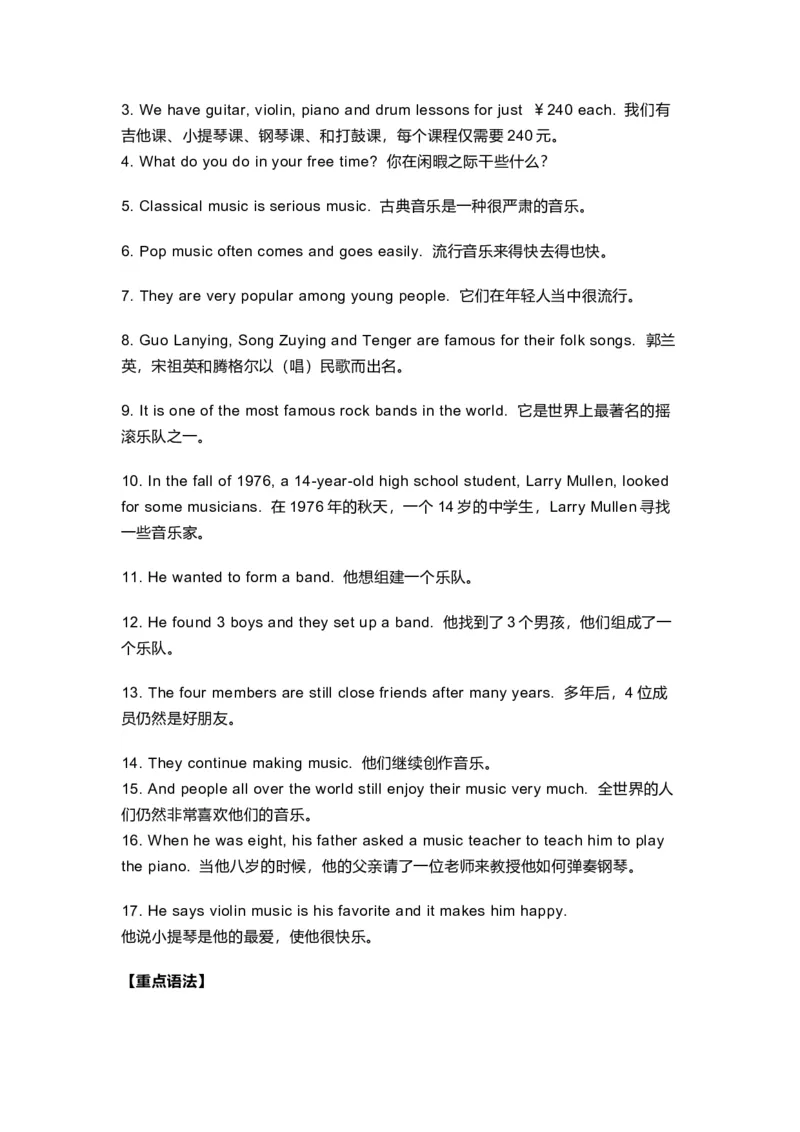 3. We have guitar, violin, piano and drum lessons for just ￥240 each. 我们有吉他课、小提琴课、钢琴课、和打鼓课，每个课程仅需要 240 元。
4. What do you do in your free time? 你在闲暇之际干些什么?

5. Classical music is serious music. 古典音乐是一种很严肃的音乐。

6. Pop music often comes and goes easily. 流行音乐来得快去得也快。

7. They are very popular among young people. 它们在年轻人当中很流行。

8. Guo Lanying, Song Zuying and Tenger are famous for their folk songs. 郭兰英，宋祖英和腾格尔以（唱）民歌而出名。

9. It is one of the most famous rock bands in the world. 它是世界上最著名的摇滚乐队之一。

10. In the fall of 1976, a 14-year-old high school student, Larry Mullen, looked for some musicians. 在 1976 年的秋天，一个 14 岁的中学生，Larry Mullen 寻找一些音乐家。

11. He wanted to form a band. 他想组建一个乐队。

12. He found 3 boys and they set up a band. 他找到了 3 个男孩，他们组成了一个乐队。

13. The four members are still close friends after many years. 多年后，4 位成员仍然是好朋友。

14. They continue making music. 他们继续创作音乐。
15. And people all over the world still enjoy their music very much. 全世界的人们仍然非常喜欢他们的音乐。
16. When he was eight, his father asked a music teacher to teach him to play the piano. 当他八岁的时候，他的父亲请了一位老师来教授他如何弹奏钢琴。

17. He says violin music is his favorite and it makes him happy.
他说小提琴是他的最爱，使他很快乐。

【重点语法】